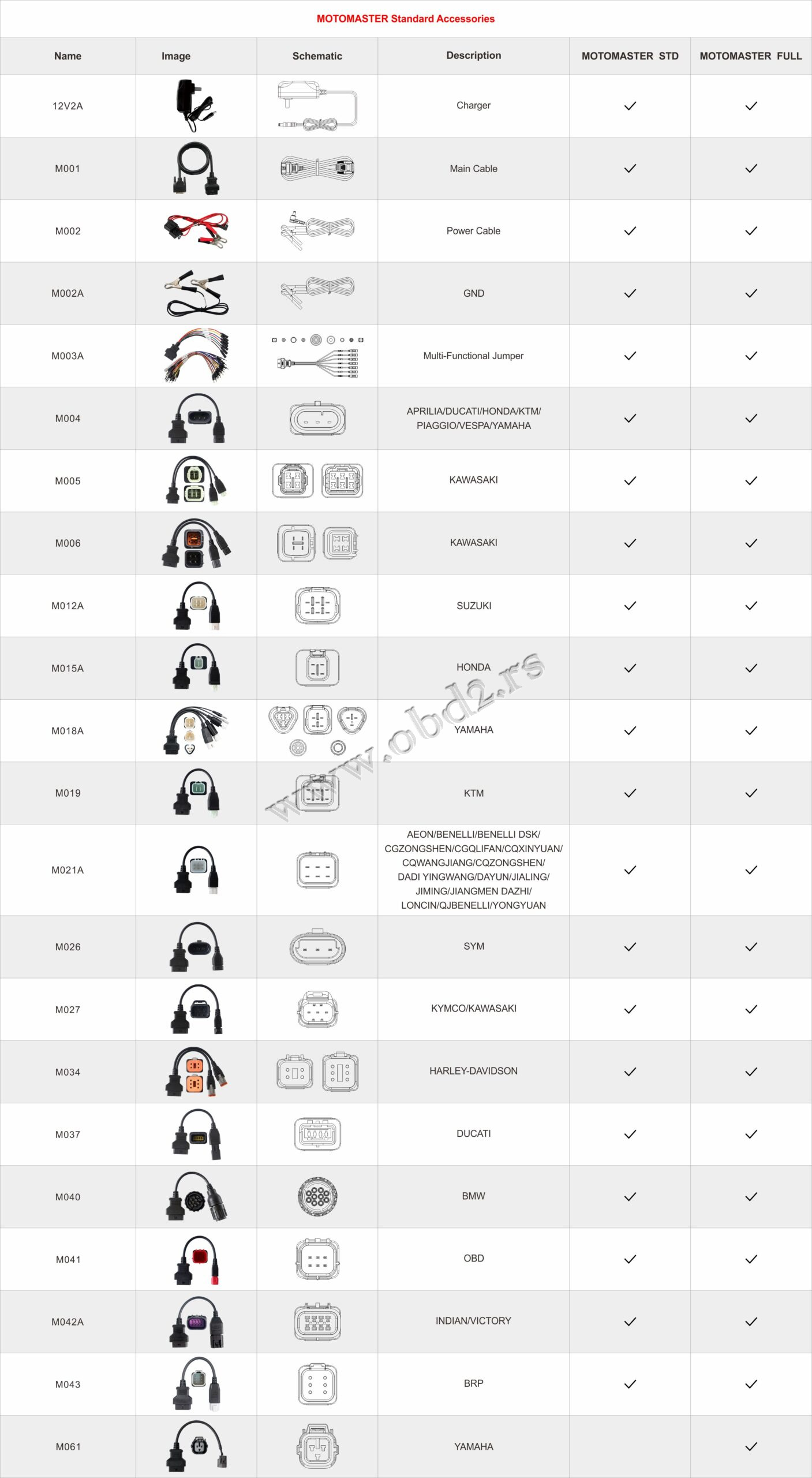 MOTOMASTER Standard Accessories

| Name | Image | Schematic | Description | MOTOMASTER STD | MOTOMASTER FULL |
|---|---|---|---|---|---|
| 12V2A | | | Charger | ✓ | ✓ |
| M001 | | | Main Cable | ✓ | ✓ |
| M002 | | | Power Cable | ✓ | ✓ |
| M002A | | | GND | ✓ | ✓ |
| M003A | | | Multi-Functional Jumper | ✓ | ✓ |
| M004 | | | APRILIA/DUCATI/HONDA/KTM/ PIAGGIO/VESPA/YAMAHA | ✓ | ✓ |
| M005 | | | KAWASAKI | ✓ | ✓ |
| M006 | | | KAWASAKI | ✓ | ✓ |
| M012A | | | SUZUKI | ✓ | ✓ |
| M015A | | | HONDA | ✓ | ✓ |
| M018A | | | YAMAHA | ✓ | ✓ |
| M019 | | | KTM | ✓ | ✓ |
| M021A | | | AEON/BENELLI/BENELLI DSK/ CGZONGSHEN/CGQLIFAN/CQXINYUAN/ CQWANGJIANG/CQZONGSHEN/ DADI YINGWANG/DAYUN/JIALING/ JIMING/JIANGMEN DAZHI/ LONCIN/QJBENELLI/YONGYUAN | ✓ | ✓ |
| M026 | | | SYM | ✓ | ✓ |
| M027 | | | KYMCO/KAWASAKI | ✓ | ✓ |
| M034 | | | HARLEY-DAVIDSON | ✓ | ✓ |
| M037 | | | DUCATI | ✓ | ✓ |
| M040 | | | BMW | ✓ | ✓ |
| M041 | | | OBD | ✓ | ✓ |
| M042A | | | INDIAN/VICTORY | ✓ | ✓ |
| M043 | | | BRP | ✓ | ✓ |
| M061 | | | YAMAHA | | ✓ |

www.obd2.rs